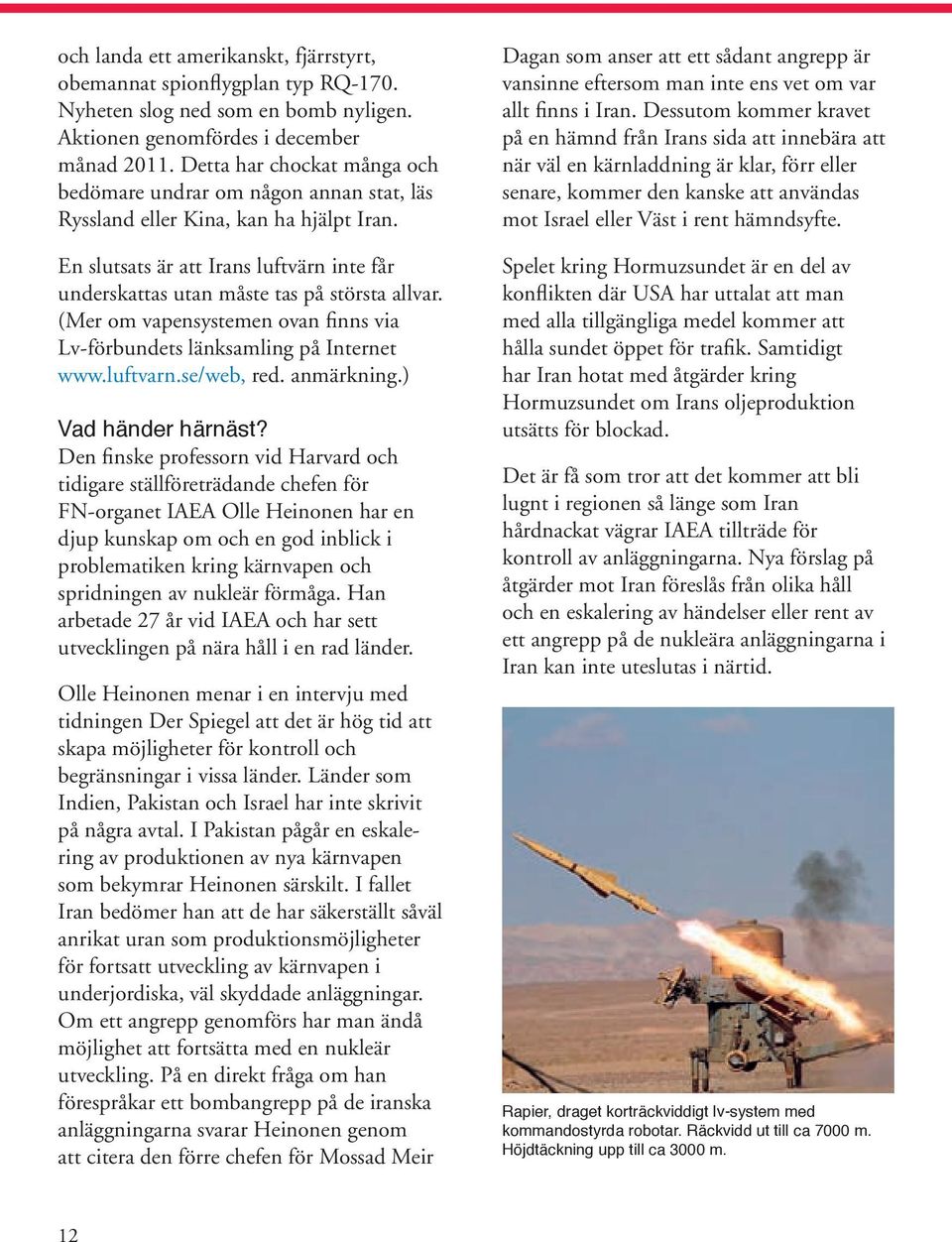 och landa ett amerikanskt, fjärrstyrt, obemannat spionflygplan typ RQ-170. Nyheten slog ned som en bomb nyligen. Aktionen genomfördes i december månad 2011. Detta har chockat många och bedömare undrar om någon annan stat, läs Ryssland eller Kina, kan ha hjälpt Iran.

En slutsats är att Irans luftvärn inte får underskattas utan måste tas på största allvar. (Mer om vapensystemen ovan finns via Lv-förbundets länksamling på Internet www.luftvarn.se/web, red. anmärkning.)

Vad händer härnäst?
Den finske professorn vid Harvard och tidigare ställföreträdande chefen för FN-organet IAEA Olle Heinonen har en djup kunskap om och en god inblick i problematiken kring kärnvapen och spridningen av nukleär förmåga. Han arbetade 27 år vid IAEA och har sett utvecklingen på nära håll i en rad länder.

Olle Heinonen menar i en intervju med tidningen Der Spiegel att det är hög tid att skapa möjligheter för kontroll och begränsningar i vissa länder. Länder som Indien, Pakistan och Israel har inte skrivit på några avtal. I Pakistan pågår en eskalering av produktionen av nya kärnvapen som bekymrar Heinonen särskilt. I fallet Iran bedömer han att de har säkerställt såväl anrikat uran som produktionsmöjligheter för fortsatt utveckling av kärnvapen i underjordiska, väl skyddade anläggningar. Om ett angrepp genomförs har man ändå möjlighet att fortsätta med en nukleär utveckling. På en direkt fråga om han förespråkar ett bombangrepp på de iranska anläggningarna svarar Heinonen genom att citera den förre chefen för Mossad Meir

Dagan som anser att ett sådant angrepp är vansinne eftersom man inte ens vet om var allt finns i Iran. Dessutom kommer kravet på en hämnd från Irans sida att innebära att när väl en kärnladdning är klar, förr eller senare, kommer den kanske att användas mot Israel eller Väst i rent hämndsyfte.

Spelet kring Hormuzsundet är en del av konflikten där USA har uttalat att man med alla tillgängliga medel kommer att hålla sundet öppet för trafik. Samtidigt har Iran hotat med åtgärder kring Hormuzsundet om Irans oljeproduktion utsätts för blockad.

Det är få som tror att det kommer att bli lugnt i regionen så länge som Iran hårdnackat vägrar IAEA tillträde för kontroll av anläggningarna. Nya förslag på åtgärder mot Iran föreslås från olika håll och en eskalering av händelser eller rent av ett angrepp på de nukleära anläggningarna i Iran kan inte uteslutas i närtid.

Rapier, draget korträckviddigt lv-system med kommandostyrda robotar. Räckvidd ut till ca 7000 m. Höjdtäckning upp till ca 3000 m.

12